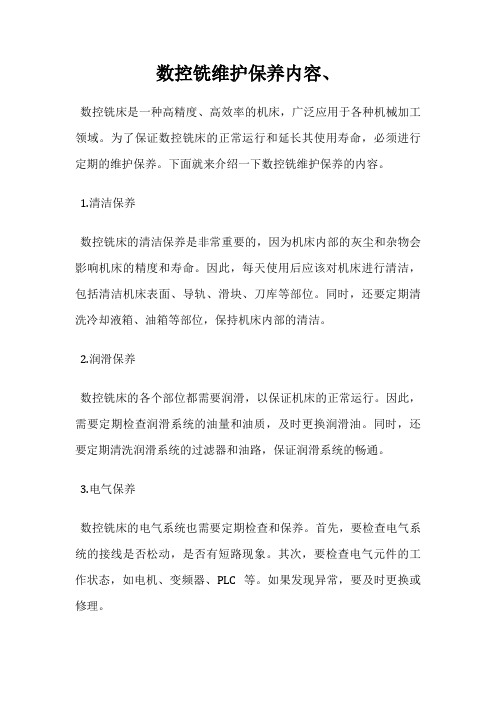 数控铣维护保养内容、

数控铣床是一种高精度、高效率的机床，广泛应用于各种机械加工领域。为了保证数控铣床的正常运行和延长其使用寿命，必须进行定期的维护保养。下面就来介绍一下数控铣维护保养的内容。

1.清洁保养

数控铣床的清洁保养是非常重要的，因为机床内部的灰尘和杂物会影响机床的精度和寿命。因此，每天使用后应该对机床进行清洁，包括清洁机床表面、导轨、滑块、刀库等部位。同时，还要定期清洗冷却液箱、油箱等部位，保持机床内部的清洁。

2.润滑保养

数控铣床的各个部位都需要润滑，以保证机床的正常运行。因此，需要定期检查润滑系统的油量和油质，及时更换润滑油。同时，还要定期清洗润滑系统的过滤器和油路，保证润滑系统的畅通。

3.电气保养

数控铣床的电气系统也需要定期检查和保养。首先，要检查电气系统的接线是否松动，是否有短路现象。其次，要检查电气元件的工作状态，如电机、变频器、PLC 等。如果发现异常，要及时更换或修理。